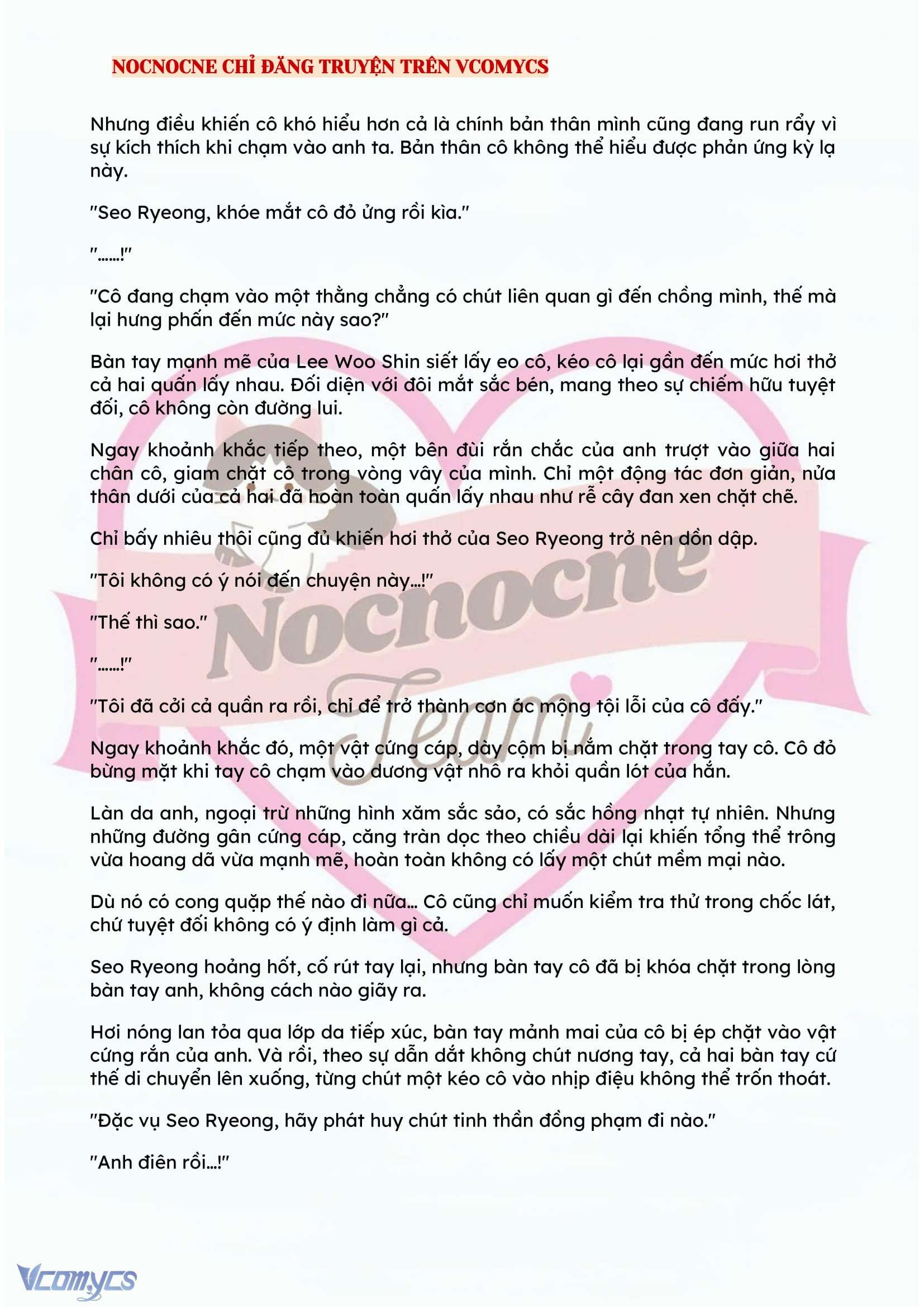 NOCNOCNE CHỈ ĐĂNG TRUYỆN TRÊN VCOMYCS

Nhưng điều khiến cô khó hiểu hơn cả là chính bản thân mình cũng đang run rẩy vì sự kích thích khi chạm vào anh ta. Bản thân cô không thể hiểu được phản ứng kỳ lạ này.

"Seo Ryeong, khóe mắt cô đỏ ửng rồi kìa."

"......!"

"Cô đang chạm vào một thằng chẳng có chút liên quan gì đến chồng mình, thế mà lại hưng phấn đến mức này sao?"

Bàn tay mạnh mẽ của Lee Woo Shin siết lấy eo cô, kéo cô lại gần đến mức hơi thở cả hai quấn lấy nhau. Đối diện với đôi mắt sắc bén, mang theo sự chiếm hữu tuyệt đối, cô không còn đường lui.

Ngay khoảnh khắc tiếp theo, một bên đùi rắn chắc của anh trượt vào giữa hai chân cô, giam chặt cô trong vòng vây của mình. Chỉ một động tác đơn giản, nửa thân dưới của cả hai đã hoàn toàn quấn lấy nhau như rễ cây đan xen chặt chẽ.

Chỉ bấy nhiêu thôi cũng đủ khiến hơi thở của Seo Ryeong trở nên dồn dập.

"Tôi không có ý nói đến chuyện này...!"

"Thế thì sao."

"......!"

"Tôi đã cởi cả quần ra rồi, chỉ để trở thành cơn ác mộng tội lỗi của cô đấy."

Ngay khoảnh khắc đó, một vật cứng cáp, dày cộm bị nắm chặt trong tay cô. Cô đỏ bừng mặt khi tay cô chạm vào dương vật nhô ra khỏi quần lót của hắn.

Làn da anh, ngoại trừ những hình xăm sắc sảo, có sắc hồng nhạt tự nhiên. Nhưng những đường gân cứng cáp, căng tràn dọc theo chiều dài lại khiến tổng thể trông vừa hoang dã vừa mạnh mẽ, hoàn toàn không có lấy một chút mềm mại nào.

Dù nó có cong quặp thế nào đi nữa... Cô cũng chỉ muốn kiểm tra thử trong chốc lát, chứ tuyệt đối không có ý định làm gì cả.

Seo Ryeong hoảng hốt, cố rút tay lại, nhưng bàn tay cô đã bị khóa chặt trong lòng bàn tay anh, không cách nào giãy ra.

Hơi nóng lan tỏa qua lớp da tiếp xúc, bàn tay mảnh mai của cô bị ép chặt vào vật cứng rắn của anh. Và rồi, theo sự dẫn dắt không chút nương tay, cả hai bàn tay cứ thế di chuyển lên xuống, từng chút một kéo cô vào nhịp điệu không thể trốn thoát.

"Đặc vụ Seo Ryeong, hãy phát huy chút tinh thần đồng phạm đi nào."

"Anh điên rồi...!"

Nocnocne Team

Vcomycs